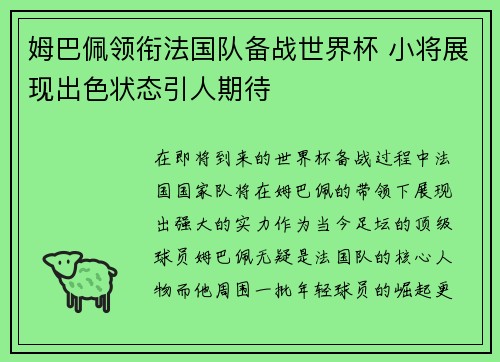 姆巴佩领衔法国队备战世界杯 小将展现出色状态引人期待

在即将到来的世界杯备战过程中法国国家队将在姆巴佩的带领下展现出强大的实力作为当今足坛的顶级球员姆巴佩无疑是法国队的核心人物而他周围一批年轻球员的崛起更